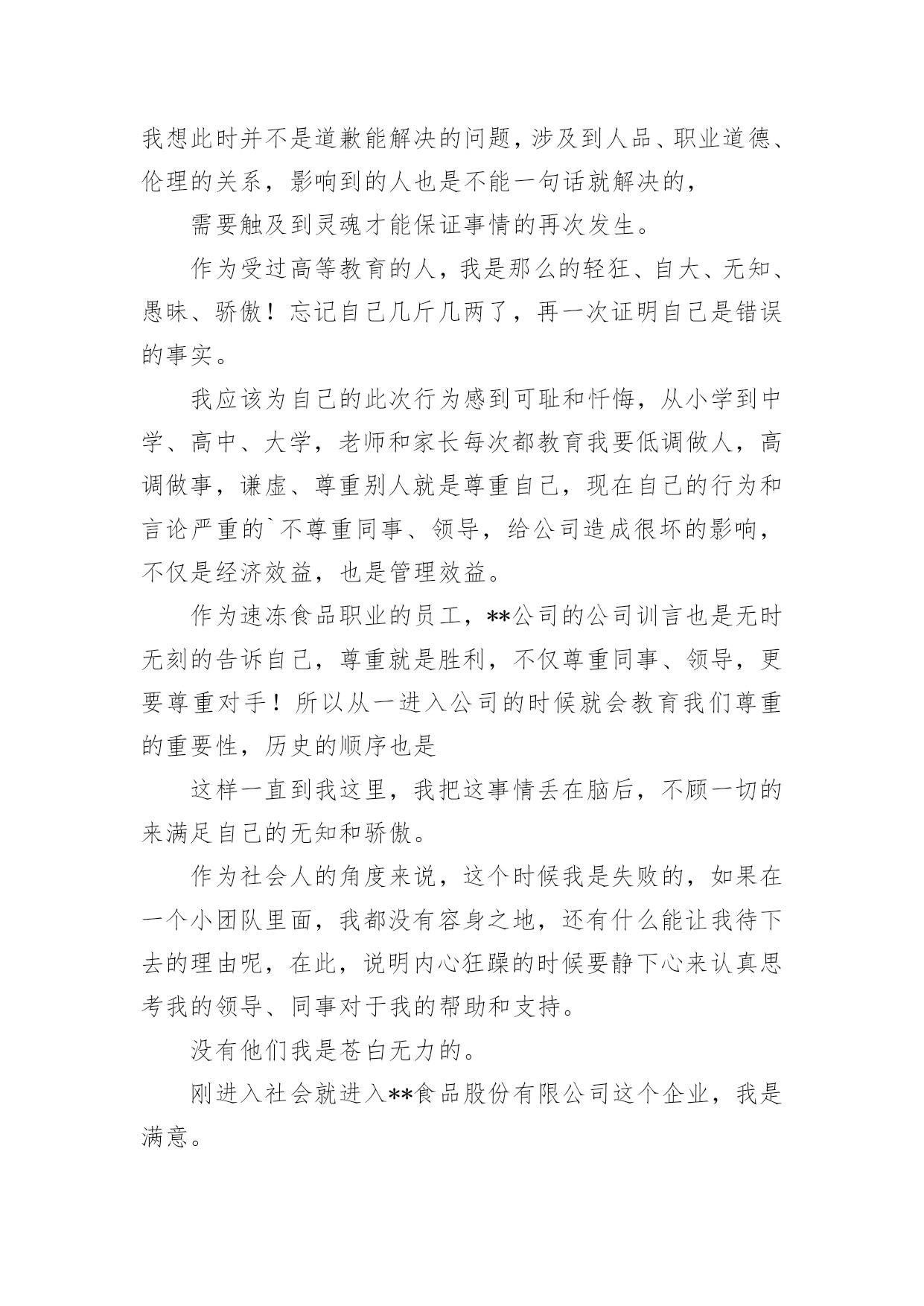 我想此时并不是道歉能解决的问题，涉及到人品、职业道德、伦理的关系，影响到的人也是不能一句话就解决的，

需要触及到灵魂才能保证事情的再次发生。

作为受过高等教育的人，我是那么的轻狂、自大、无知、愚昧、骄傲！忘记自己几斤几两了，再一次证明自己是错误的事实。

我应该为自己的此次行为感到可耻和忏悔，从小学到中学、高中、大学，老师和家长每次都教育我要低调做人，高调做事，谦虚、尊重别人就是尊重自己，现在自己的行为和言论严重的`不尊重同事、领导，给公司造成很坏的影响，不仅是经济效益，也是管理效益。

作为速冻食品职业的员工，**公司的公司训言也是无时无刻的告诉自己，尊重就是胜利，不仅尊重同事、领导，更要尊重对手！所以从一进入公司的时候就会教育我们尊重的重要性，历史的顺序也是

这样一直到我这里，我把这事情丢在脑后，不顾一切的来满足自己的无知和骄傲。

作为社会人的角度来说，这个时候我是失败的，如果在一个小团队里面，我都没有容身之地，还有什么能让我待下去的理由呢，在此，说明内心狂躁的时候要静下心来认真思考我的领导、同事对于我的帮助和支持。

没有他们我是苍白无力的。

刚进入社会就进入**食品股份有限公司这个企业，我是满意。